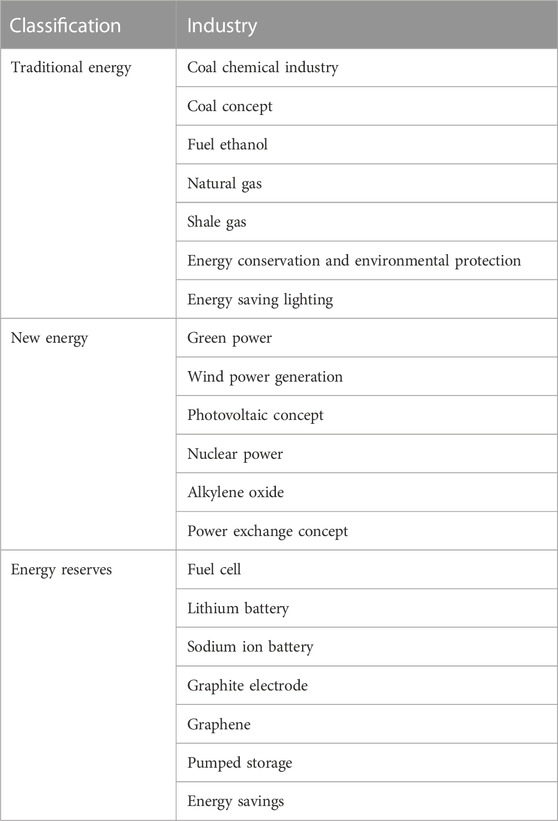 | Classification | Industry |
|---|---|
| Traditional energy | Coal chemical industry |
| | Coal concept |
| | Fuel ethanol |
| | Natural gas |
| | Shale gas |
| | Energy conservation and environmental protection |
| | Energy saving lighting |
| New energy | Green power |
| | Wind power generation |
| | Photovoltaic concept |
| | Nuclear power |
| | Alkylene oxide |
| | Power exchange concept |
| Energy reserves | Fuel cell |
| | Lithium battery |
| | Sodium ion battery |
| | Graphite electrode |
| | Graphene |
| | Pumped storage |
| | Energy savings |